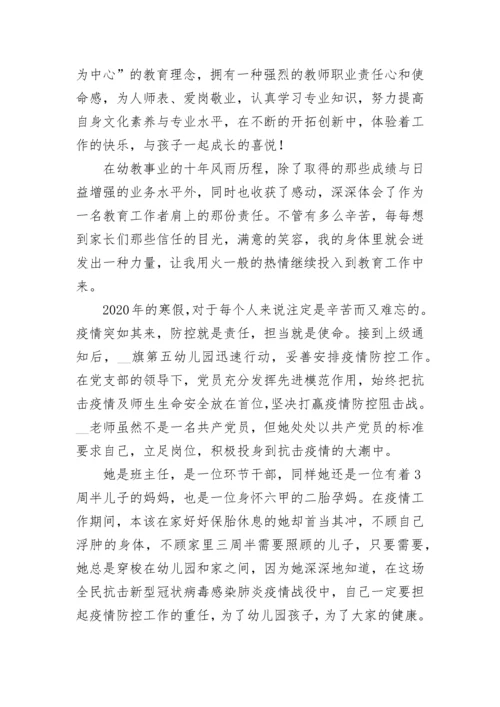 为中心”的教育理念，拥有一种强烈的教师职业责任心和使命感，为人师表、爱岗敬业，认真学习专业知识，努力提高自身文化素养与专业水平，在不断的开拓创新中，体验着工作的快乐，与孩子一起成长的喜悦！

在幼教事业的十年风雨历程，除了取得的那些成绩与日益增强的业务水平外，同时也收获了感动，深深体会了作为一名教育工作者肩上的那份责任。不管有多么辛苦，每每想到家长们那些信任的目光，满意的笑容，我的身体里就会迸发出一种力量，让我用火一般的热情继续投入到教育工作中来。

2020年的寒假，对于每个人来说注定是辛苦而又难忘的。疫情突如其来，防控就是责任，担当就是使命。接到上级通知后，__旗第五幼儿园迅速行动，妥善安排疫情防控工作。在党支部的领导下，党员充分发挥先进模范作用，始终把抗击疫情及师生生命安全放在首位，坚决打赢疫情防控阻击战。__老师虽然不是一名共产党员，但她处处以共产党员的标准要求自己，立足岗位，积极投身到抗击疫情的大潮中。

她是班主任，是一位环节干部，同样她还是一位有着3周半儿子的妈妈，也是一位身怀六甲的二胎孕妈。在疫情工作期间，本该在家好好保胎休息的她却首当其冲，不顾自己浮肿的身体，不顾家里三周半需要照顾的儿子，只要需要，她总是穿梭在幼儿园和家之间，因为她深深地知道，在这场全民抗击新型冠状病毒感染肺炎疫情战役中，自己一定要担起疫情防控工作的重任，为了幼儿园孩子，为了大家的健康。